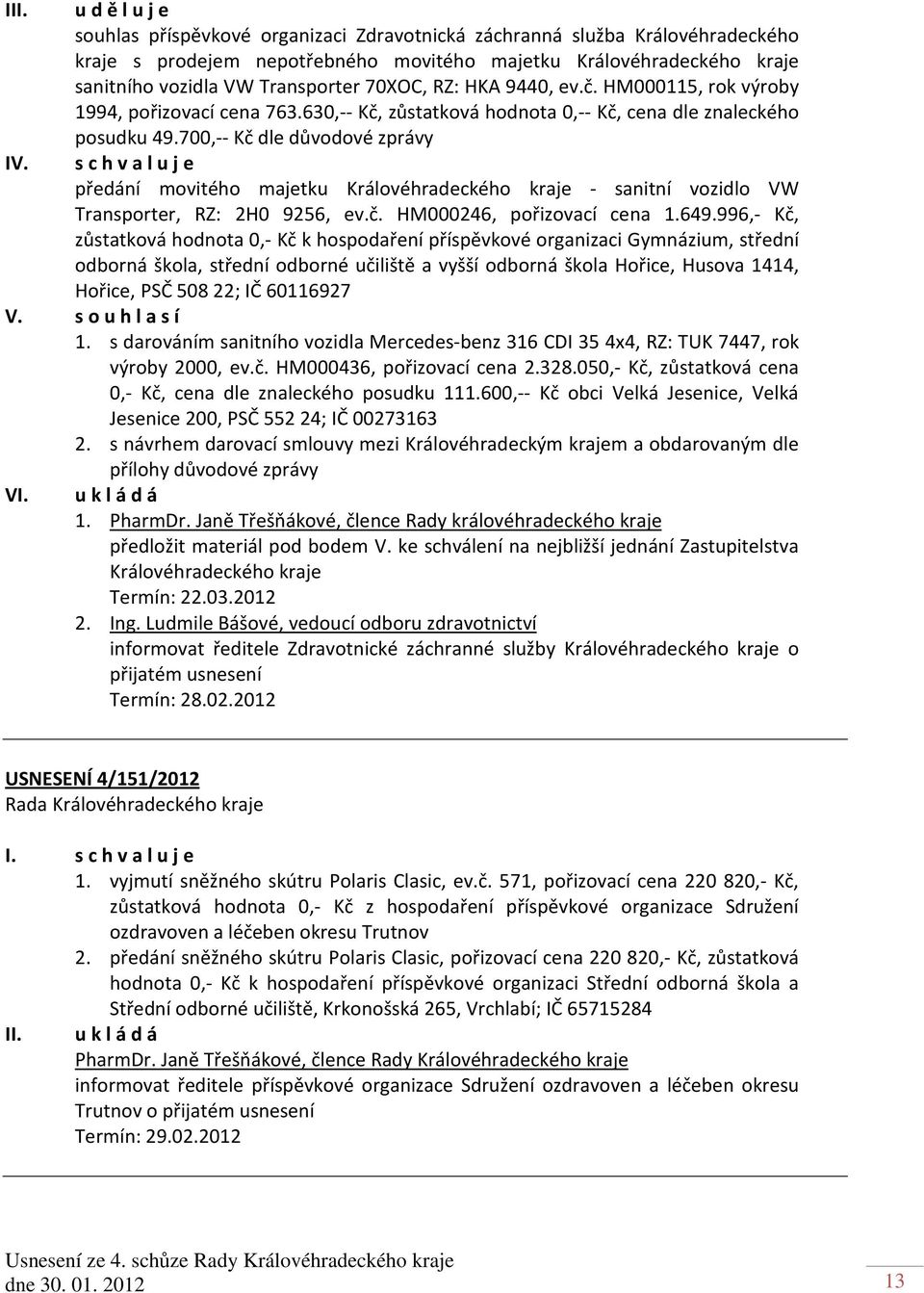 III. u d ě l u j e
souhlas příspěvkové organizaci Zdravotnická záchranná služba Královéhradeckého kraje s prodejem nepotřebného movitého majetku Královéhradeckého kraje sanitního vozidla VW Transporter 70XOC, RZ: HKA 9440, ev.č. HM000115, rok výroby 1994, pořizovací cena 763.630,-- Kč, zůstatková hodnota 0,-- Kč, cena dle znaleckého posudku 49.700,-- Kč dle důvodové zprávy

IV. s c h v a l u j e
předání movitého majetku Královéhradeckého kraje - sanitní vozidlo VW Transporter, RZ: 2H0 9256, ev.č. HM000246, pořizovací cena 1.649.996,- Kč, zůstatková hodnota 0,- Kč k hospodaření příspěvkové organizaci Gymnázium, střední odborná škola, střední odborné učiliště a vyšší odborná škola Hořice, Husova 1414, Hořice, PSČ 508 22; IČ 60116927

V. s o u h l a s í
1. s darováním sanitního vozidla Mercedes-benz 316 CDI 35 4x4, RZ: TUK 7447, rok výroby 2000, ev.č. HM000436, pořizovací cena 2.328.050,- Kč, zůstatková cena 0,- Kč, cena dle znaleckého posudku 111.600,-- Kč obci Velká Jesenice, Velká Jesenice 200, PSČ 552 24; IČ 00273163
2. s návrhem darovací smlouvy mezi Královéhradeckým krajem a obdarovaným dle přílohy důvodové zprávy

VI. u k l á d á
1. PharmDr. Janě Třešňákové, člence Rady královéhradeckého kraje
předložit materiál pod bodem V. ke schválení na nejbližší jednání Zastupitelstva Královéhradeckého kraje
Termín: 22.03.2012
2. Ing. Ludmile Bášové, vedoucí odboru zdravotnictví
informovat ředitele Zdravotnické záchranné služby Královéhradeckého kraje o přijatém usnesení
Termín: 28.02.2012

USNESENÍ 4/151/2012
Rada Královéhradeckého kraje

I. s c h v a l u j e
1. vyjmutí sněžného skútru Polaris Clasic, ev.č. 571, pořizovací cena 220 820,- Kč, zůstatková hodnota 0,- Kč z hospodaření příspěvkové organizace Sdružení ozdravoven a léčeben okresu Trutnov
2. předání sněžného skútru Polaris Clasic, pořizovací cena 220 820,- Kč, zůstatková hodnota 0,- Kč k hospodaření příspěvkové organizaci Střední odborná škola a Střední odborné učiliště, Krkonošská 265, Vrchlabí; IČ 65715284

II. u k l á d á
PharmDr. Janě Třešňákové, člence Rady Královéhradeckého kraje
informovat ředitele příspěvkové organizace Sdružení ozdravoven a léčeben okresu Trutnov o přijatém usnesení
Termín: 29.02.2012

Usnesení ze 4. schůze Rady Královéhradeckého kraje
dne 30. 01. 2012
13